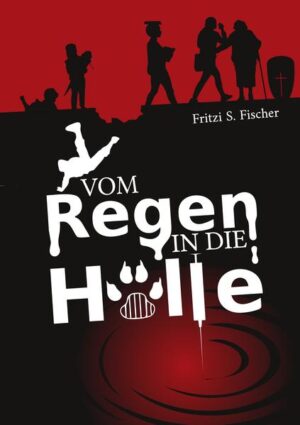 Fritzi S. Fischer

VOM
Regen
IN DIE
Hölle